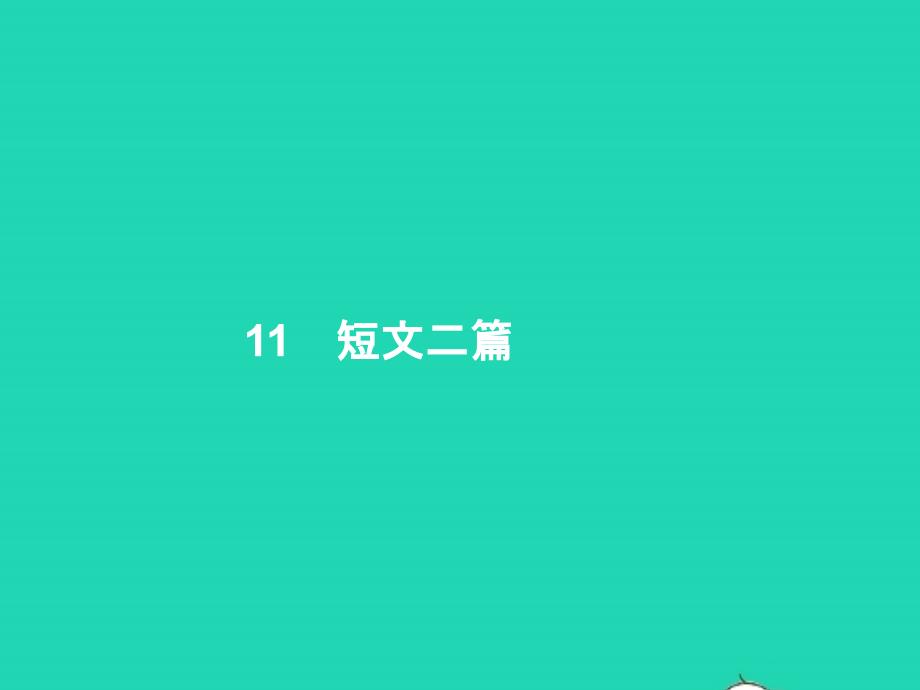 11　短文二篇